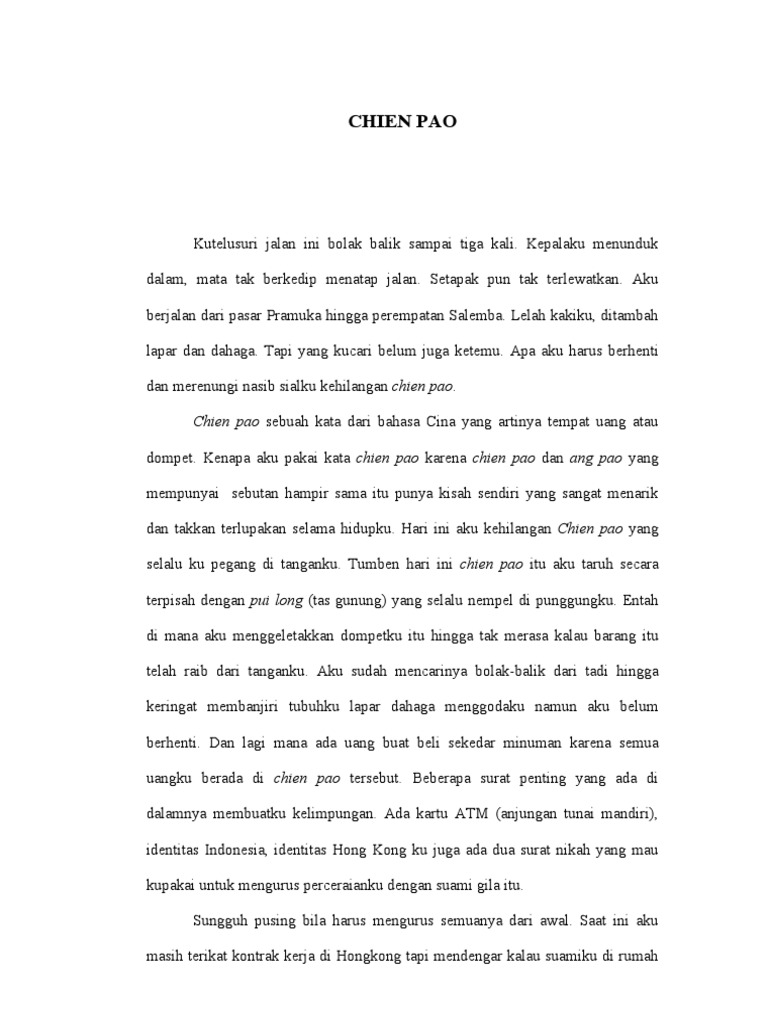 CHIEN PAO

Kutelusuri jalan ini bolak balik sampai tiga kali. Kepalaku menunduk dalam, mata tak berkedip menatap jalan. Setapak pun tak terlewatkan. Aku berjalan dari pasar Pramuka hingga perempatan Salemba. Lelah kakiku, ditambah lapar dan dahaga. Tapi yang kucari belum juga ketemu. Apa aku harus berhenti dan merenungi nasib sialku kehilangan chien pao.

Chien pao sebuah kata dari bahasa Cina yang artinya tempat uang atau dompet. Kenapa aku pakai kata chien pao karena chien pao dan ang pao yang mempunyai sebutan hampir sama itu punya kisah sendiri yang sangat menarik dan takkan terlupakan selama hidupku. Hari ini aku kehilangan Chien pao yang selalu ku pegang di tanganku. Tumben hari ini chien pao itu aku taruh secara terpisah dengan pui long (tas gunung) yang selalu nempel di punggungku. Entah di mana aku menggeletakkan dompetku itu hingga tak merasa kalau barang itu telah raib dari tanganku. Aku sudah mencarinya bolak-balik dari tadi hingga keringat membanjiri tubuhku lapar dahaga menggodaku namun aku belum berhenti. Dan lagi mana ada uang buat beli sekedar minuman karena semua uangku berada di chien pao tersebut. Beberapa surat penting yang ada di dalamnya membuatku kelimpungan. Ada kartu ATM (anjungan tunai mandiri), identitas Indonesia, identitas Hong Kong ku juga ada dua surat nikah yang mau kupakai untuk mengurus perceraianku dengan suami gila itu.

Sungguh pusing bila harus mengurus semuanya dari awal. Saat ini aku masih terikat kontrak kerja di Hongkong tapi mendengar kalau suamiku di rumah